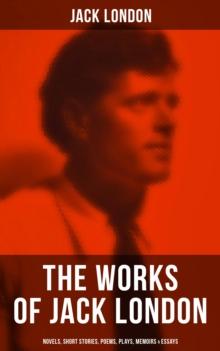 JACK LONDON

THE WORKS OF JACK LONDON

NOVELS, SHORT STORIES, POEMS, PLAYS, MEMOIRS & ESSAYS